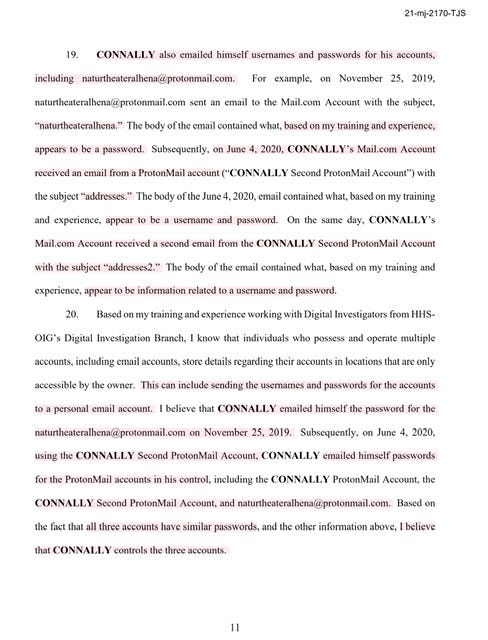 21-mj-2170-TJS

19. CONNALLY also emailed himself usernames and passwords for his accounts, including naturtheateralhena@protonmail.com. For example, on November 25, 2019, naturtheateralhena@protonmail.com sent an email to the Mail.com Account with the subject, "naturtheateralhena." The body of the email contained what, based on my training and experience, appears to be a password. Subsequently, on June 4, 2020, CONNALLY's Mail.com Account received an email from a ProtonMail account ("CONNALLY Second ProtonMail Account") with the subject "addresses." The body of the June 4, 2020, email contained what, based on my training and experience, appear to be a username and password. On the same day, CONNALLY's Mail.com Account received a second email from the CONNALLY Second ProtonMail Account with the subject "addresses2." The body of the email contained what, based on my training and experience, appear to be information related to a username and password.

20. Based on my training and experience working with Digital Investigators from HHS-OIG's Digital Investigation Branch, I know that individuals who possess and operate multiple accounts, including email accounts, store details regarding their accounts in locations that are only accessible by the owner. This can include sending the usernames and passwords for the accounts to a personal email account. I believe that CONNALLY emailed himself the password for the naturtheateralhena@protonmail.com on November 25, 2019. Subsequently, on June 4, 2020, using the CONNALLY Second ProtonMail Account, CONNALLY emailed himself passwords for the ProtonMail accounts in his control, including the CONNALLY ProtonMail Account, the CONNALLY Second ProtonMail Account, and naturtheateralhena@protonmail.com. Based on the fact that all three accounts have similar passwords, and the other information above, I believe that CONNALLY controls the three accounts.

11